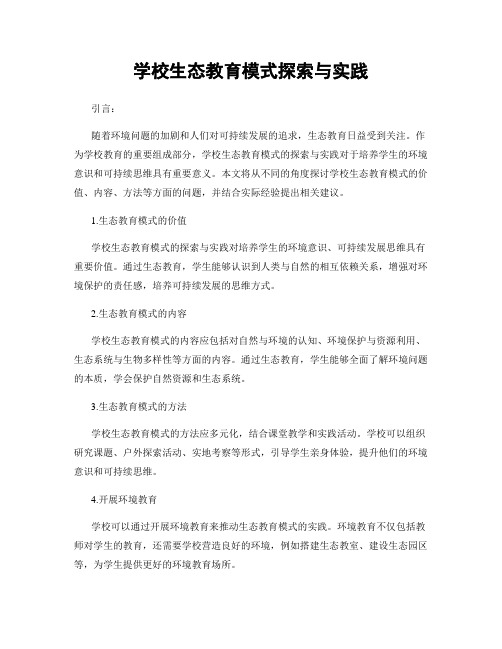 学校生态教育模式探索与实践

引言：

随着环境问题的加剧和人们对可持续发展的追求，生态教育日益受到关注。作为学校教育的重要组成部分，学校生态教育模式的探索与实践对于培养学生的环境意识和可持续思维具有重要意义。本文将从不同的角度探讨学校生态教育模式的价值、内容、方法等方面的问题，并结合实际经验提出相关建议。

1.生态教育模式的价值

学校生态教育模式的探索与实践对培养学生的环境意识、可持续发展思维具有重要价值。通过生态教育，学生能够认识到人类与自然的相互依赖关系，增强对环境保护的责任感，培养可持续发展的思维方式。

2.生态教育模式的内容

学校生态教育模式的内容应包括对自然与环境的认知、环境保护与资源利用、生态系统与生物多样性等方面的内容。通过生态教育，学生能够全面了解环境问题的本质，学会保护自然资源和生态系统。

3.生态教育模式的方法

学校生态教育模式的方法应多元化，结合课堂教学和实践活动。学校可以组织研究课题、户外探索活动、实地考察等形式，引导学生亲身体验，提升他们的环境意识和可持续思维。

4.开展环境教育

学校可以通过开展环境教育来推动生态教育模式的实践。环境教育不仅包括教师对学生的教育，还需要学校营造良好的环境，例如搭建生态教室、建设生态园区等，为学生提供更好的环境教育场所。